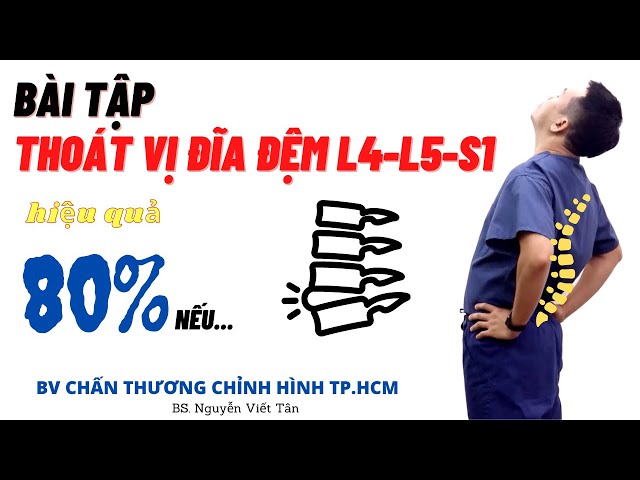 BÀI TẬP
THOÁT VỊ ĐĨA ĐỆM L4-L5-S1

hiệu quả

80% NẾU...

BV CHẤN THƯƠNG CHỈNH HÌNH TP.HCM
BS. Nguyễn Viết Tân